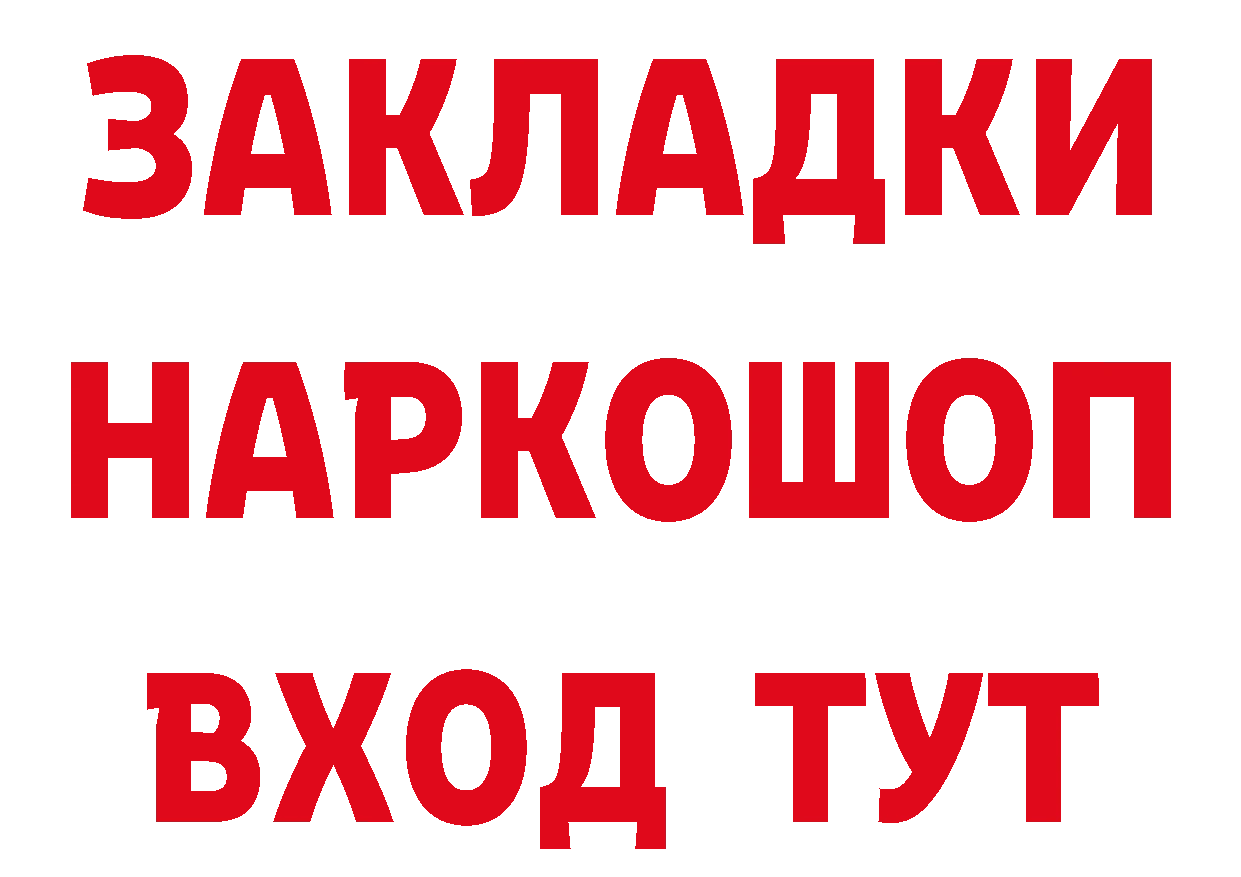 ЗАКЛАДКИ НАРКОШОП ВХОД ТУТ